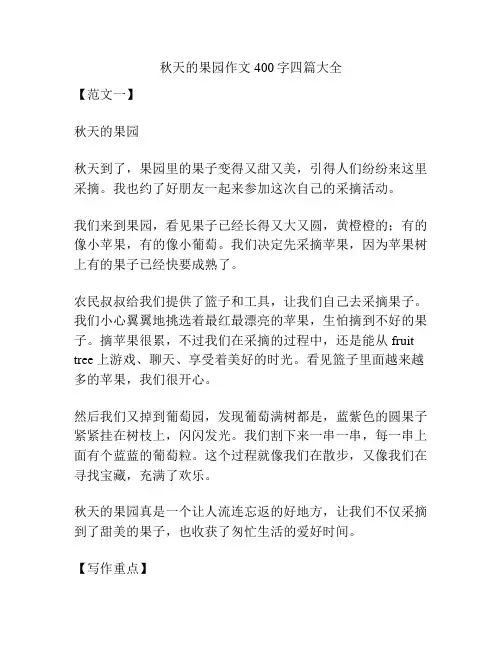 秋天的果园作文 400 字四篇大全

【范文一】

秋天的果园

秋天到了，果园里的果子变得又甜又美，引得人们纷纷来这里采摘。我也约了好朋友一起来参加这次自己的采摘活动。

我们来到果园，看见果子已经长得又大又圆，黄橙橙的；有的像小苹果，有的像小葡萄。我们决定先采摘苹果，因为苹果树上有的果子已经快要成熟了。

农民叔叔给我们提供了篮子和工具，让我们自己去采摘果子。我们小心翼翼地挑选着最红最漂亮的苹果，生怕摘到不好的果子。摘苹果很累，不过我们在采摘的过程中，还是能从 fruit tree 上游戏、聊天、享受着美好的时光。看见篮子里面越来越多的苹果，我们很开心。

然后我们又掉到葡萄园，发现葡萄满树都是，蓝紫色的圆果子紧紧挂在树枝上，闪闪发光。我们割下来一串一串，每一串上面有个蓝蓝的葡萄粒。这个过程就像我们在散步，又像我们在寻找宝藏，充满了欢乐。

秋天的果园真是一个让人流连忘返的好地方，让我们不仅采摘到了甜美的果子，也收获了匆忙生活的爱好时间。

【写作重点】